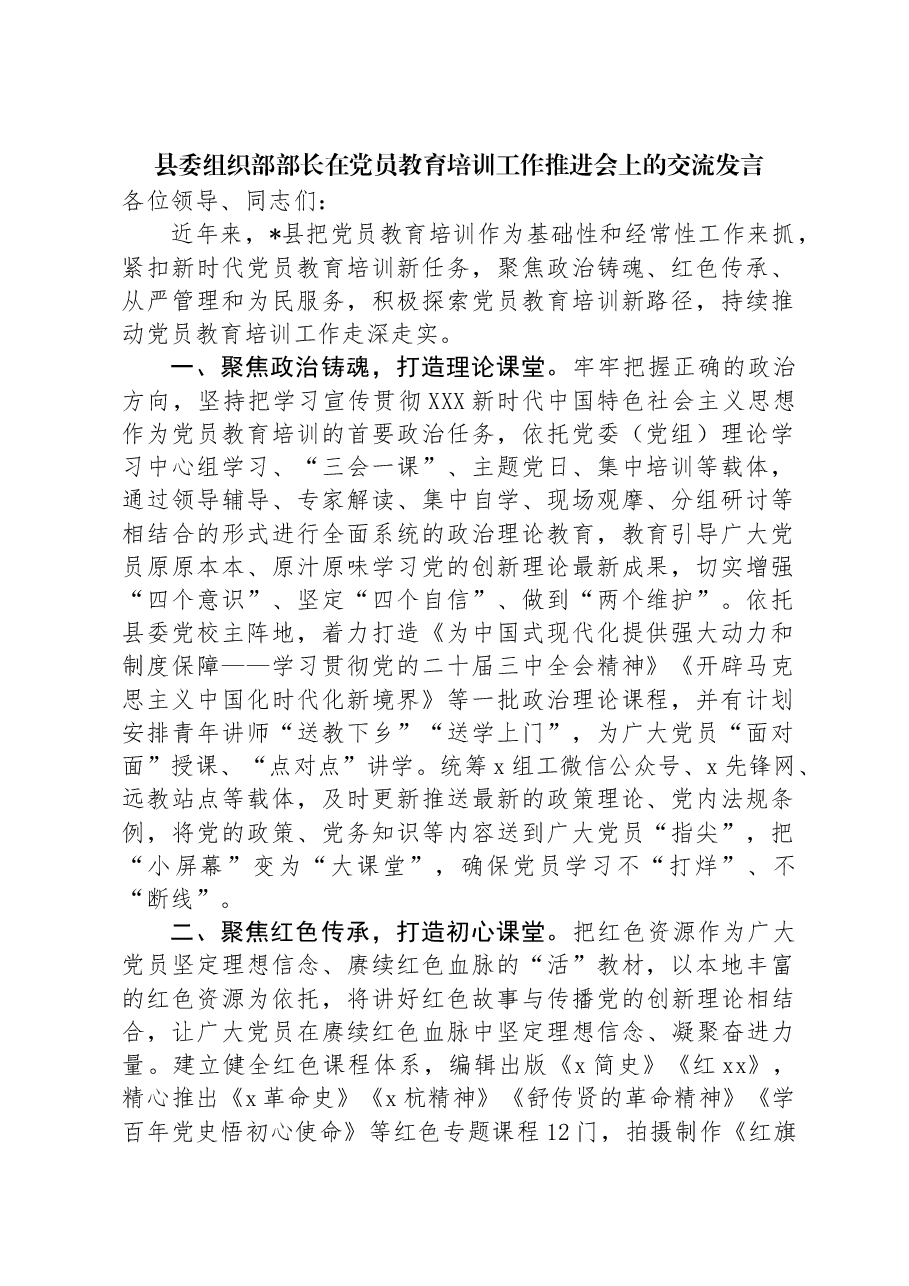 县委组织部部长在党员教育培训工作推进会上的交流发言

各位领导、同志们：

近年来，*县把党员教育培训作为基础性和经常性工作来抓，紧扣新时代党员教育培训新任务，聚焦政治铸魂、红色传承、从严管理和为民服务，积极探索党员教育培训新路径，持续推动党员教育培训工作走深走实。

一、聚焦政治铸魂，打造理论课堂。牢牢把握正确的政治方向，坚持把学习宣传贯彻XXX新时代中国特色社会主义思想作为党员教育培训的首要政治任务，依托党委（党组）理论学习中心组学习、“三会一课”、主题党日、集中培训等载体，通过领导辅导、专家解读、集中自学、现场观摩、分组研讨等相结合的形式进行全面系统的政治理论教育，教育引导广大党员原原本本、原汁原味学习党的创新理论最新成果，切实增强“四个意识”、坚定“四个自信”、做到“两个维护”。依托县委党校主阵地，着力打造《为中国式现代化提供强大动力和制度保障——学习贯彻党的二十届三中全会精神》《开辟马克思主义中国化时代化新境界》等一批政治理论课程，并有计划安排青年讲师“送教下乡”“送学上门”，为广大党员“面对面”授课、“点对点”讲学。统筹x组工微信公众号、x先锋网、远教站点等载体，及时更新推送最新的政策理论、党内法规条例，将党的政策、党务知识等内容送到广大党员“指尖”，把“小屏幕”变为“大课堂”，确保党员学习不“打烊”、不“断线”。

二、聚焦红色传承，打造初心课堂。把红色资源作为广大党员坚定理想信念、赓续红色血脉的“活”教材，以本地丰富的红色资源为依托，将讲好红色故事与传播党的创新理论相结合，让广大党员在赓续红色血脉中坚定理想信念、凝聚奋进力量。建立健全红色课程体系，编辑出版《x简史》《红xx》，精心推出《x革命史》《x杭精神》《舒传贤的革命精神》《学百年党史悟初心使命》等红色专题课程12门，拍摄制作《红旗